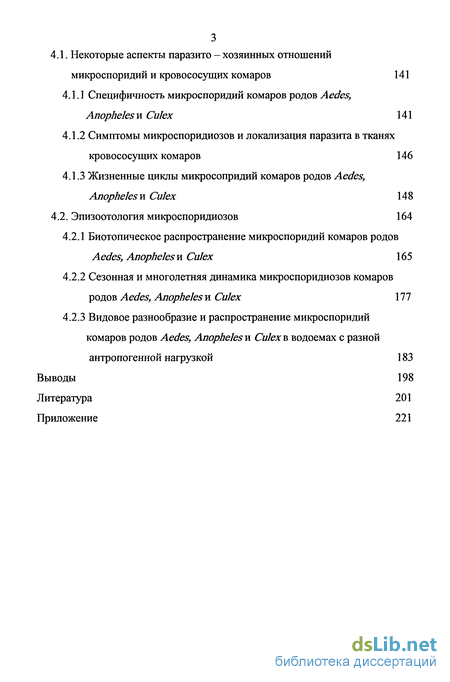 3

4.1. Некоторые аспекты паразито – хозяинных отношений микроспоридий и кровососущих комаров 141

4.1.1 Специфичность микроспоридий комаров родов Aedes, Anopheles и Culex 141

4.1.2 Симптомы микроспоридиозов и локализация паразита в тканях кровососущих комаров 146

4.1.3 Жизненные циклы микросопридий комаров родов Aedes, Anopheles и Culex 148

4.2. Эпизоотология микроспоридиозов 164

4.2.1 Биотопическое распространение микроспоридий комаров родов Aedes, Anopheles и Culex 165

4.2.2 Сезонная и многолетняя динамика микроспоридиозов комаров родов Aedes, Anopheles и Culex 177

4.2.3 Видовое разнообразие и распространение микроспоридий комаров родов Aedes, Anopheles и Culex в водоемах с разной антропогенной нагрузкой 183

Выводы 198

Литература 201

Приложение 221

dsLib.net
библиотека диссертаций